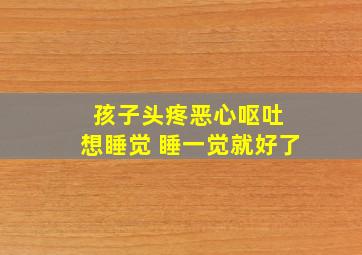 孩子头疼恶心呕吐
想睡觉 睡一觉就好了